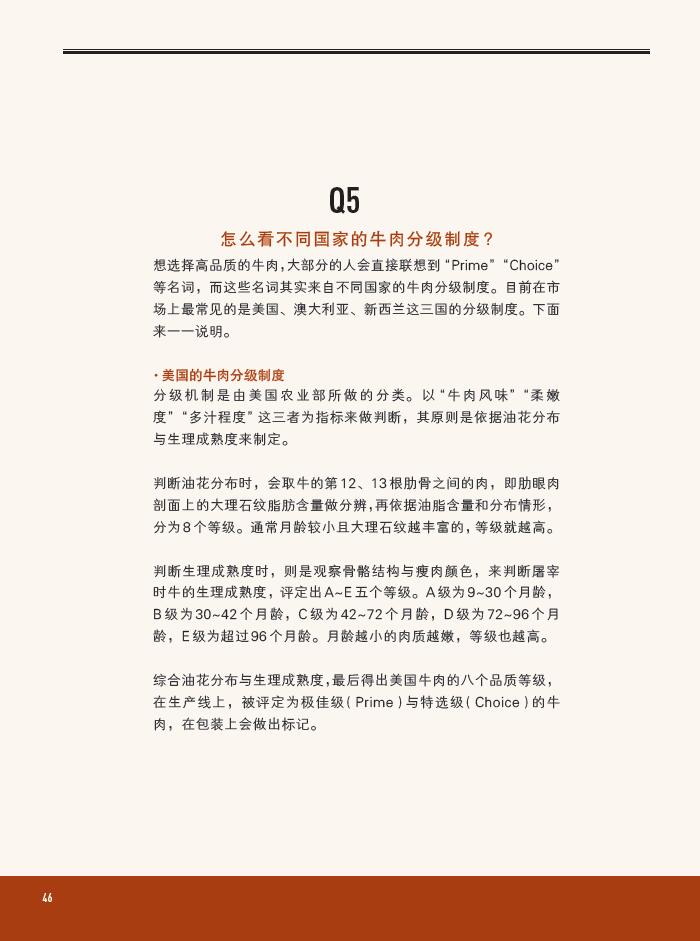 Q5

怎么看不同国家的牛肉分级制度？

想选择高品质的牛肉，大部分的人会直接联想到“Prime”“Choice”等名词，而这些名词其实来自不同国家的牛肉分级制度。目前在市场上最常见的是美国、澳大利亚、新西兰这三国的分级制度。下面来一一说明。

· 美国的牛肉分级制度

分级机制是由美国农业部所做的分类。以“牛肉风味”“柔嫩度”“多汁程度”这三者为指标来做判断，其原则是依据油花分布与生理成熟度来制定。

判断油花分布时，会取牛的第12、13根肋骨之间的肉，即肋眼肉剖面上的大理石纹脂肪含量做分辨，再依据油脂含量和分布情形，分为8个等级。通常月龄较小且大理石纹越丰富的，等级就越高。

判断生理成熟度时，则是观察骨骼结构与瘦肉颜色，来判断屠宰时牛的生理成熟度，评定出A~E五个等级。A级为9~30个月龄，B级为30~42个月龄，C级为42~72个月龄，D级为72~96个月龄，E级为超过96个月龄。月龄越小的肉质越嫩，等级也越高。

综合油花分布与生理成熟度，最后得出美国牛肉的八个品质等级，在生产线上，被评定为极佳级（Prime）与特选级（Choice）的牛肉，在包装上会做出标记。

46